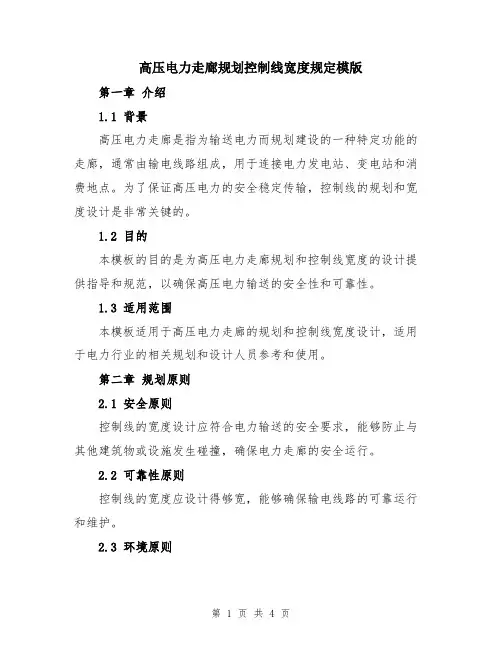 高压电力走廊规划控制线宽度规定模版

第一章 介绍

1.1 背景

高压电力走廊是指为输送电力而规划建设的一种特定功能的走廊，通常由输电线路组成，用于连接电力发电站、变电站和消费地点。为了保证高压电力的安全稳定传输，控制线的规划和宽度设计是非常关键的。

1.2 目的

本模板的目的是为高压电力走廊规划和控制线宽度的设计提供指导和规范，以确保高压电力输送的安全性和可靠性。

1.3 适用范围

本模板适用于高压电力走廊的规划和控制线宽度设计，适用于电力行业的相关规划和设计人员参考和使用。

第二章 规划原则

2.1 安全原则

控制线的宽度设计应符合电力输送的安全要求，能够防止与其他建筑物或设施发生碰撞，确保电力走廊的安全运行。

2.2 可靠性原则

控制线的宽度应设计得够宽，能够确保输电线路的可靠运行和维护。

2.3 环境原则

第 1 页 共 4 页